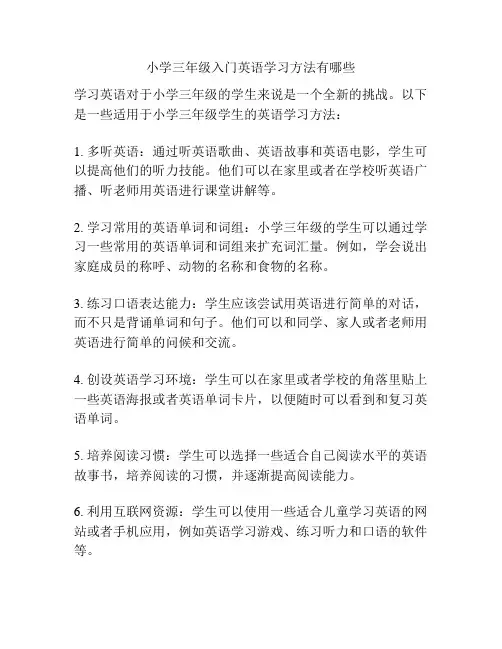 小学三年级入门英语学习方法有哪些

学习英语对于小学三年级的学生来说是一个全新的挑战。以下是一些适用于小学三年级学生的英语学习方法：

1. 多听英语：通过听英语歌曲、英语故事和英语电影，学生可以提高他们的听力技能。他们可以在家里或者在学校听英语广播、听老师用英语进行课堂讲解等。

2. 学习常用的英语单词和词组：小学三年级的学生可以通过学习一些常用的英语单词和词组来扩充词汇量。例如，学会说出家庭成员的称呼、动物的名称和食物的名称。

3. 练习口语表达能力：学生应该尝试用英语进行简单的对话，而不只是背诵单词和句子。他们可以和同学、家人或者老师用英语进行简单的问候和交流。

4. 创设英语学习环境：学生可以在家里或者学校的角落里贴上一些英语海报或者英语单词卡片，以便随时可以看到和复习英语单词。

5. 培养阅读习惯：学生可以选择一些适合自己阅读水平的英语故事书，培养阅读的习惯，并逐渐提高阅读能力。

6. 利用互联网资源：学生可以使用一些适合儿童学习英语的网站或者手机应用，例如英语学习游戏、练习听力和口语的软件等。